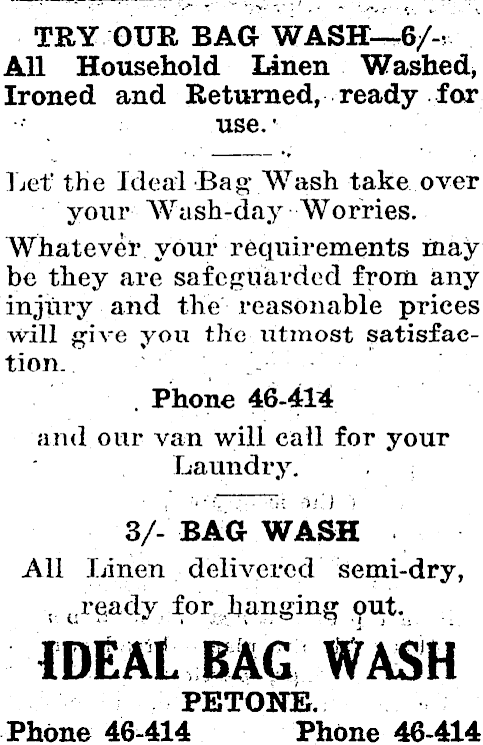 TRY OUR BAG WASH—6/-
All Household Linen Washed, Ironed and Returned, ready for use.

Let the Ideal Bag Wash take over your Wash-day Worries.

Whatever your requirements may be they are safeguarded from any injury and the reasonable prices will give you the utmost satisfaction.

Phone 46-414

and our van will call for your Laundry.

3/- BAG WASH

All Linen delivered semi-dry, ready for hanging out.

IDEAL BAG WASH

PETONE.

Phone 46-414 Phone 46-414